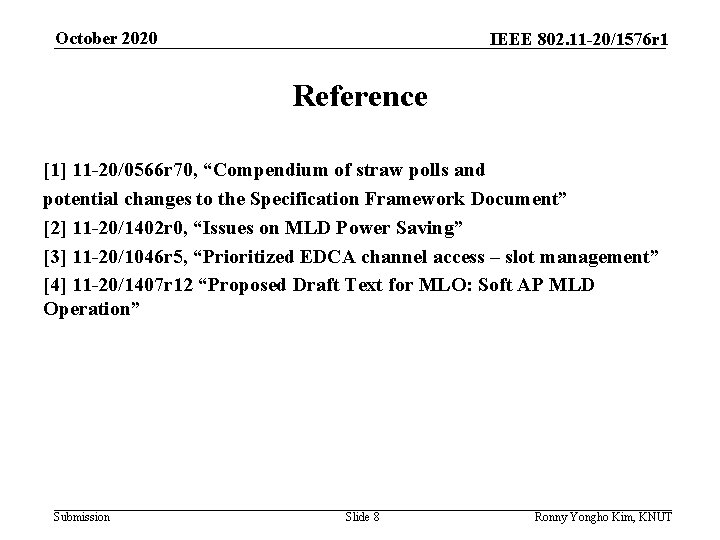 October 2020

IEEE 802.11-20/1576r1

Reference

[1] 11-20/0566r70, “Compendium of straw polls and potential changes to the Specification Framework Document”

[2] 11-20/1402r0, “Issues on MLD Power Saving”

[3] 11-20/1046r5, “Prioritized EDCA channel access – slot management”

[4] 11-20/1407r12 “Proposed Draft Text for MLO: Soft AP MLD Operation”

Submission

Slide 8

Ronny Yongho Kim, KNUT